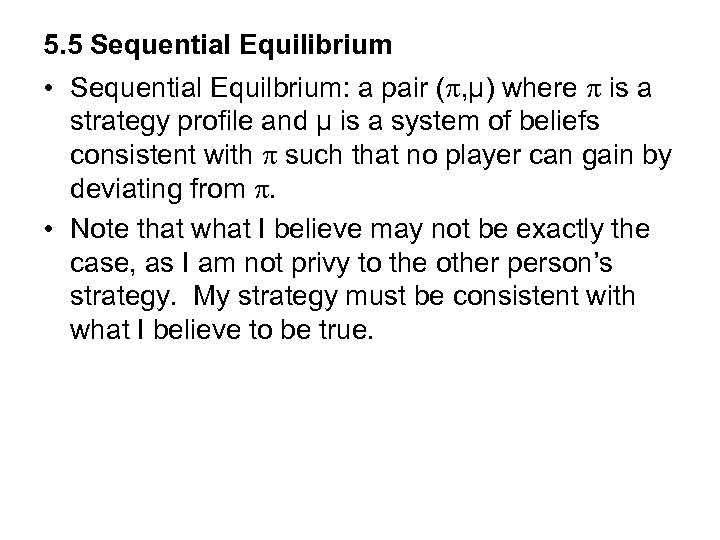 5.5 Sequential Equilibrium

• Sequential Equilbrium: a pair ($\pi$,$\mu$) where $\pi$ is a strategy profile and $\mu$ is a system of beliefs consistent with $\pi$ such that no player can gain by deviating from $\pi$.

• Note that what I believe may not be exactly the case, as I am not privy to the other person's strategy.  My strategy must be consistent with what I believe to be true.